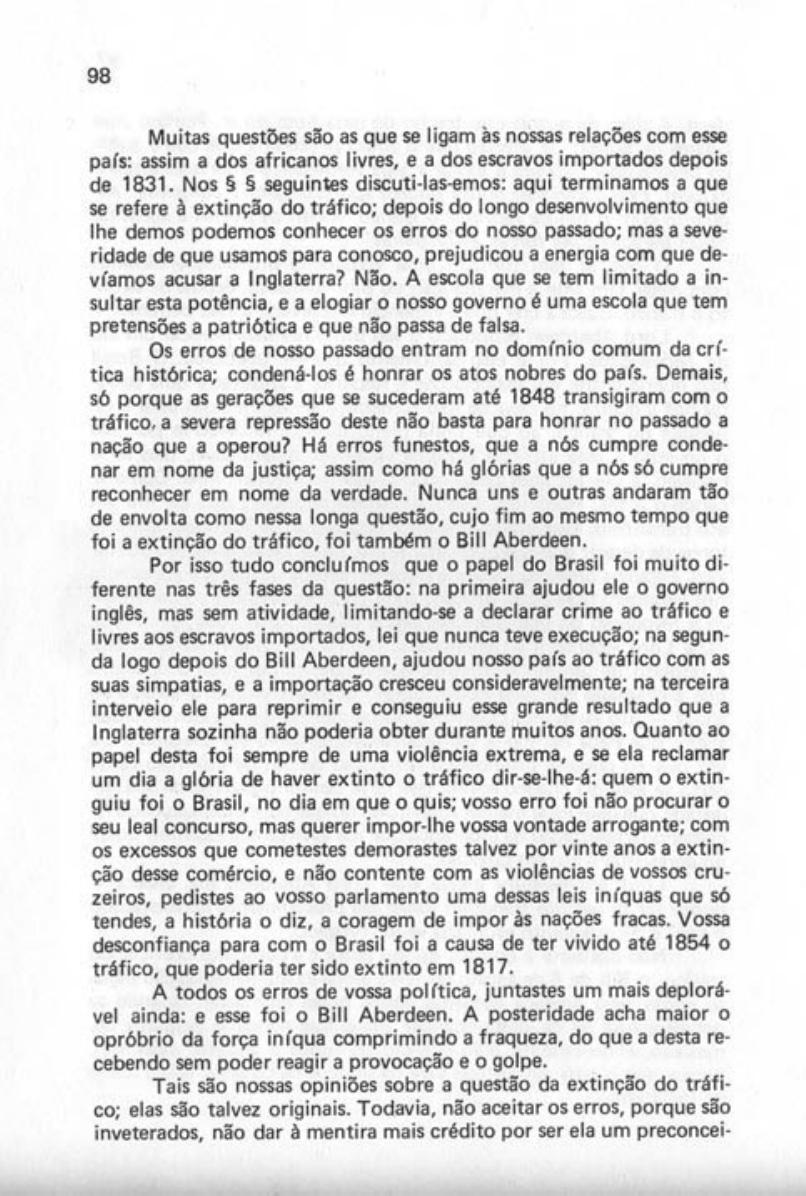 98

Muitas questões são as que se ligam às nossas relações com esse país: assim a dos africanos livres, e a dos escravos importados depois de 1831. Nos § § seguintes discuti-las-emos: aqui terminamos a que se refere à extinção do tráfico; depois do longo desenvolvimento que lhe demos podemos conhecer os erros do nosso passado; mas a severidade de que usamos para conosco, prejudicou a energia com que devíamos acusar a Inglaterra? Não. A escola que se tem limitado a insultar esta potência, e a elogiar o nosso governo é uma escola que tem pretensões a patriótica e que não passa de falsa.

Os erros de nosso passado entram no domínio comum da crítica histórica; condená-los é honrar os atos nobres do país. Demais, só porque as gerações que se sucederam até 1848 transigiram com o tráfico, a severa repressão deste não basta para honrar no passado a nação que a operou? Há erros funestos, que a nós cumpre condenar em nome da justiça; assim como há glórias que a nós só cumpre reconhecer em nome da verdade. Nunca uns e outras andaram tão de envolta como nessa longa questão, cujo fim ao mesmo tempo que foi a extinção do tráfico, foi também o Bill Aberdeen.

Por isso tudo concluímos que o papel do Brasil foi muito diferente nas três fases da questão: na primeira ajudou ele o governo inglês, mas sem atividade, limitando-se a declarar crime ao tráfico e livres aos escravos importados, lei que nunca teve execução; na segunda logo depois do Bill Aberdeen, ajudou nosso país ao tráfico com as suas simpatias, e a importação cresceu consideravelmente; na terceira interveio ele para reprimir e conseguiu esse grande resultado que a Inglaterra sozinha não poderia obter durante muitos anos. Quanto ao papel desta foi sempre de uma violência extrema, e se ela reclamar um dia a glória de haver extinto o tráfico dir-se-lhe-á: quem o extinguiu foi o Brasil, no dia em que o quis; vosso erro foi não procurar o seu leal concurso, mas querer impor-lhe vossa vontade arrogante; com os excessos que cometestes demorastes talvez por vinte anos a extinção desse comércio, e não contente com as violências de vossos cruzeiros, pedistes ao vosso parlamento uma dessas leis iníquas que só tendes, a história o diz, a coragem de impor às nações fracas. Vossa desconfiança para com o Brasil foi a causa de ter vivido até 1854 o tráfico, que poderia ter sido extinto em 1817.

A todos os erros de vossa política, juntastes um mais deplorável ainda: e esse foi o Bill Aberdeen. A posteridade acha maior o opróbrio da força iníqua comprimindo a fraqueza, do que a desta recebendo sem poder reagir a provocação e o golpe.

Tais são nossas opiniões sobre a questão da extinção do tráfico; elas são talvez originais. Todavia, não aceitar os erros, porque são inveterados, não dar à mentira mais crédito por ser ela um preconcei-